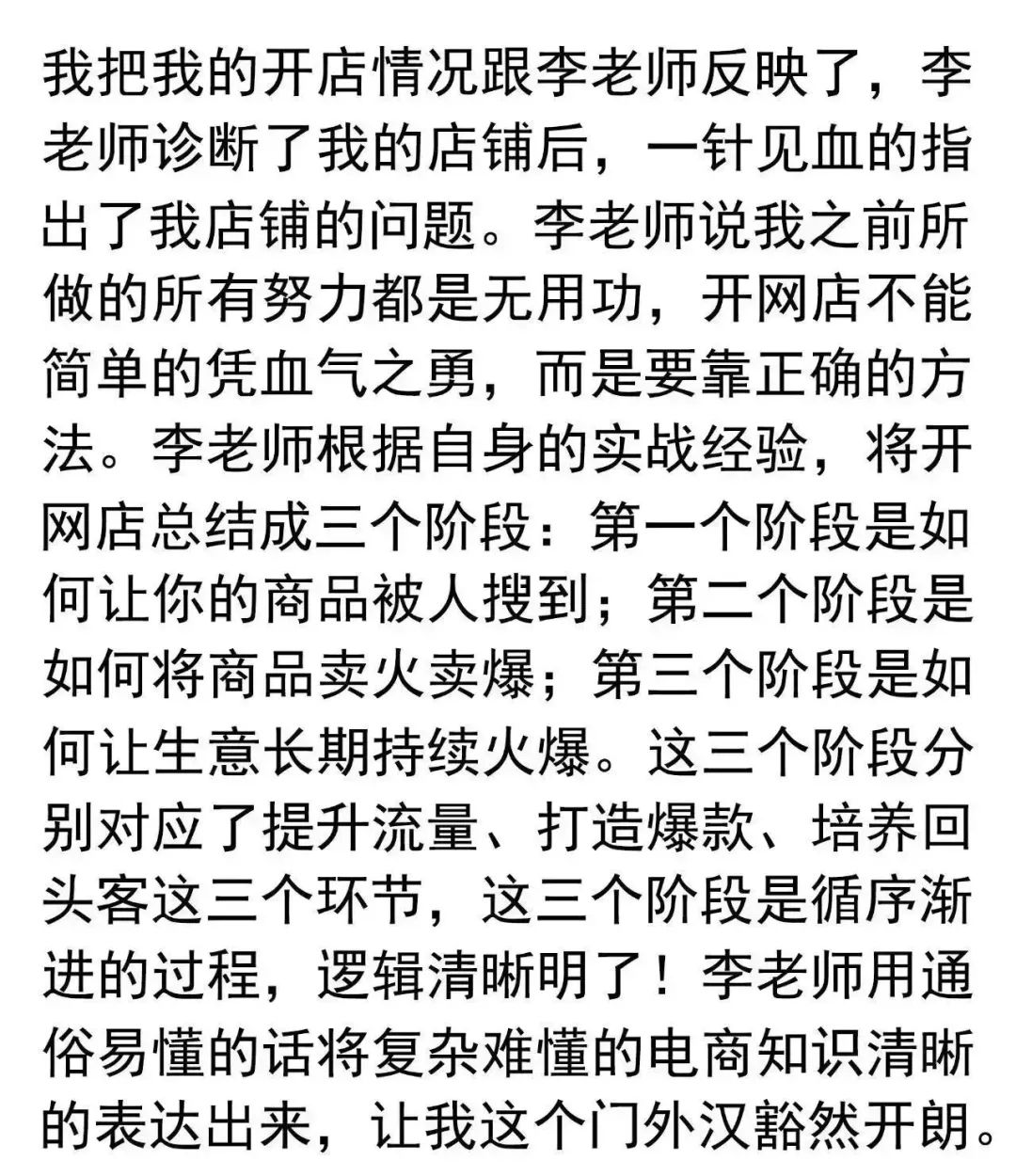 我把我的开店情况跟李老师反映了，李老师诊断了我的店铺后，一针见血的指出了我店铺的问题。李老师说我之前所做的所有努力都是无用功，开网店不能简单的凭血气之勇，而是要靠正确的方法。李老师根据自身的实战经验，将开网店总结成三个阶段：第一个阶段是如何让你的商品被人搜到；第二个阶段是如何将商品卖火卖爆；第三个阶段是如何让生意长期持续火爆。这三个阶段分别对应了提升流量、打造爆款、培养回头客这三个环节，这三个阶段是循序渐进的过程，逻辑清晰明了！李老师用通俗易懂的话将复杂难懂的电商知识清晰的表达出来，让我这个门外汉豁然开朗。